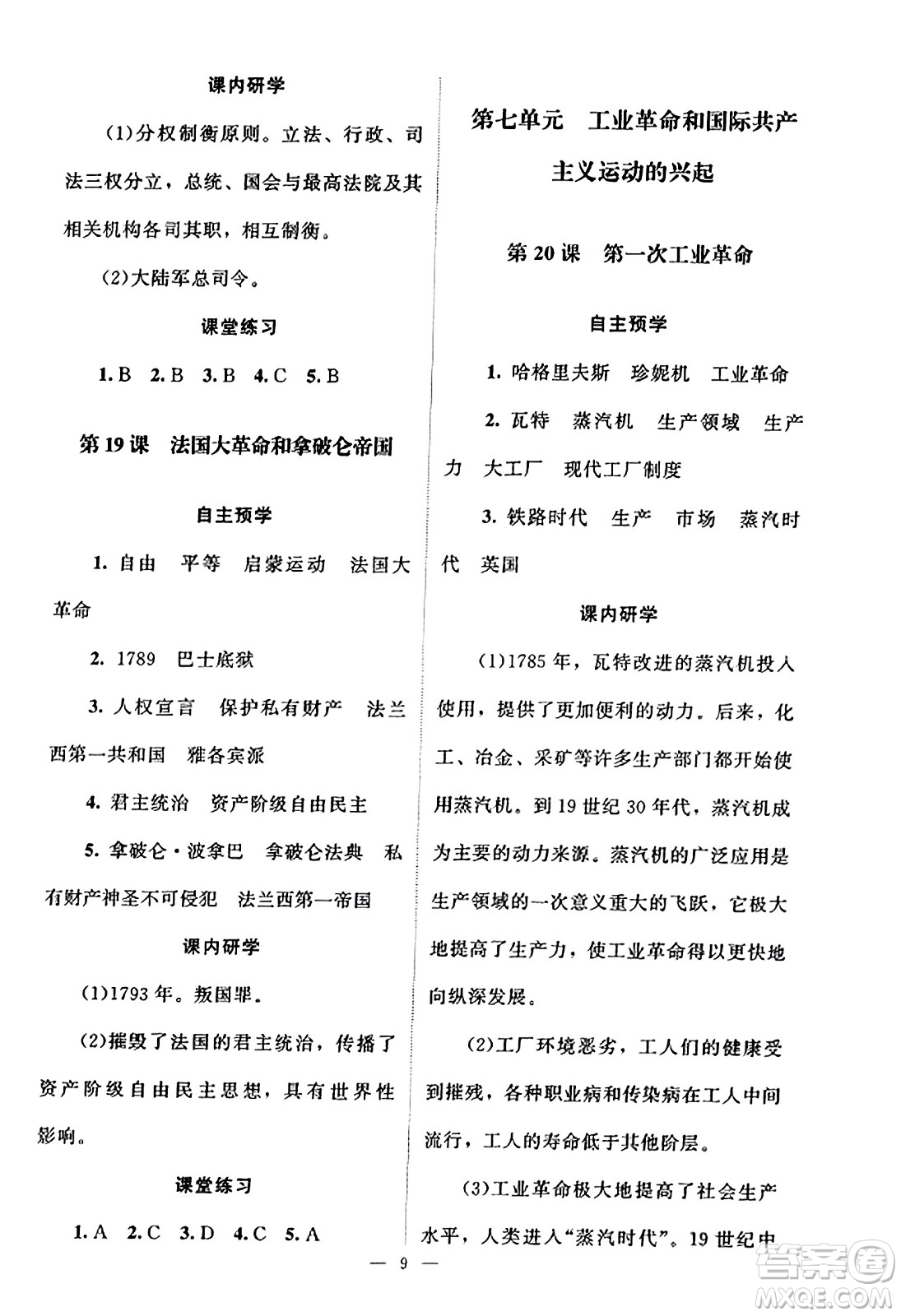 课内研学

(1)分权制衡原则。立法、行政、司法三权分立，总统、国会与最高法院及其相关机构各司其职，相互制衡。

(2)大陆军总司令。

课堂练习

1. B 2. B 3. B 4. C 5. B

第19课 法国大革命和拿破仑帝国

自主预学

1. 自由 平等 启蒙运动 法国大革命

2. 1789 巴士底狱

3. 人权宣言 保护私有财产 法兰西第一共和国 雅各宾派

4. 君主统治 资产阶级自由民主

5. 拿破仑·波拿巴 拿破仑法典 私有财产神圣不可侵犯 法兰西第一帝国

课内研学

(1)1793年。叛国罪。

(2)摧毁了法国的君主统治，传播了资产阶级自由民主思想，具有世界性影响。

课堂练习

1. A 2. C 3. D 4. C 5. A

第七单元 工业革命和国际共产主义运动的兴起

第20课 第一次工业革命

自主预学

1. 哈格里夫斯 珍妮机 工业革命

2. 瓦特 蒸汽机 生产领域 生产力 大工厂 现代工厂制度

3. 铁路时代 生产 市场 蒸汽时代 英国

课内研学

(1)1785年，瓦特改进的蒸汽机投入使用，提供了更加便利的动力。后来，化工、冶金、采矿等许多生产部门都开始使用蒸汽机。到19世纪30年代，蒸汽机成为主要的动力来源。蒸汽机的广泛应用是生产领域的一次意义重大的飞跃，它极大地提高了生产力，使工业革命得以更快地向纵深发展。

(2)工厂环境恶劣，工人们的健康受到摧残，各种职业病和传染病在工人中间流行，工人的寿命低于其他阶层。

(3)工业革命极大地提高了社会生产水平，人类进入“蒸汽时代”。19世纪中

— 9 —

答案圈
MXQE.COM